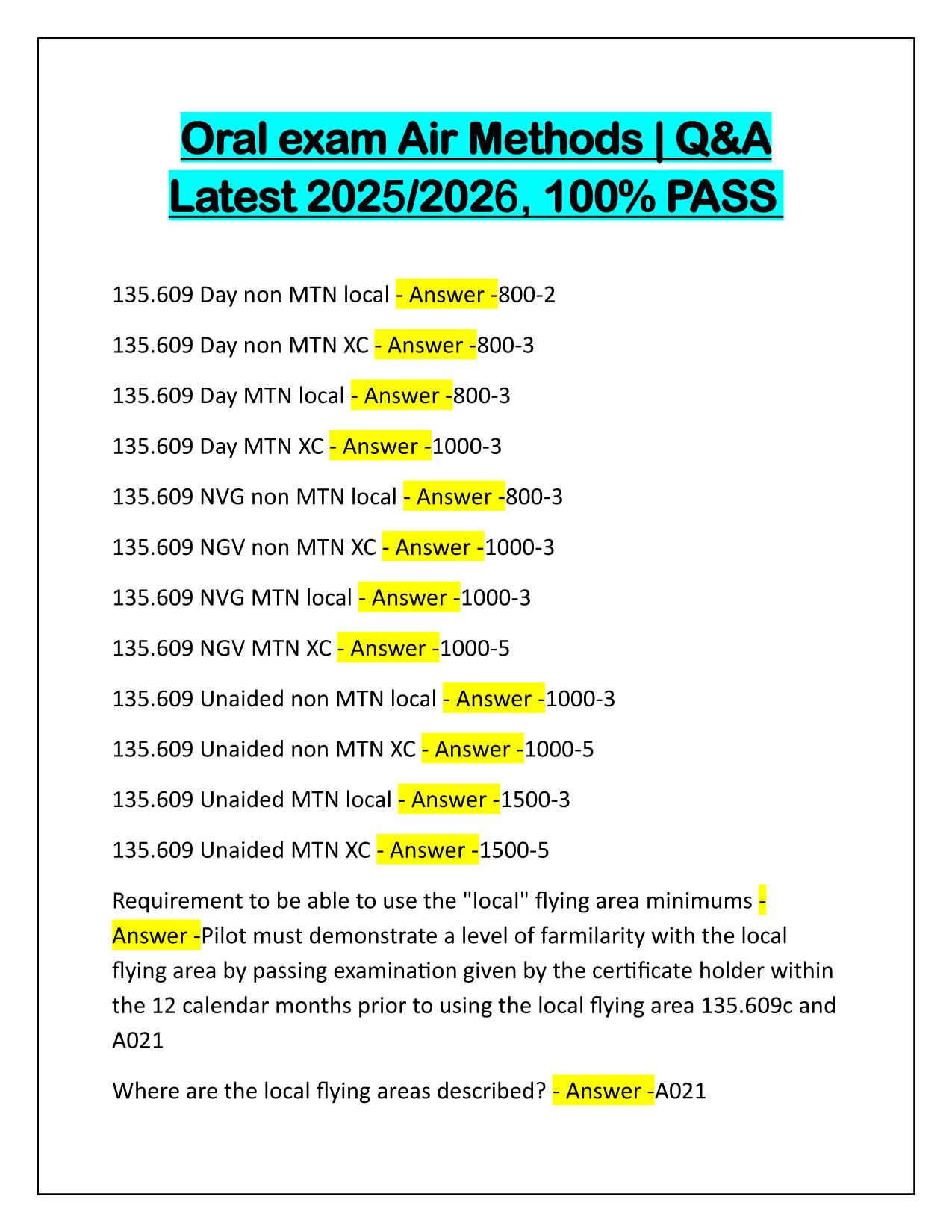 Oral exam Air Methods | Q&A Latest 2025/2026, 100% PASS

135.609 Day non MTN local - Answer -800-2

135.609 Day non MTN XC - Answer -800-3

135.609 Day MTN local - Answer -800-3

135.609 Day MTN XC - Answer -1000-3

135.609 NVG non MTN local - Answer -800-3

135.609 NGV non MTN XC - Answer -1000-3

135.609 NVG MTN local - Answer -1000-3

135.609 NGV MTN XC - Answer -1000-5

135.609 Unaided non MTN local - Answer -1000-3

135.609 Unaided non MTN XC - Answer -1000-5

135.609 Unaided MTN local - Answer -1500-3

135.609 Unaided MTN XC - Answer -1500-5

Requirement to be able to use the "local" flying area minimums - Answer -Pilot must demonstrate a level of farmilarity with the local flying area by passing examination given by the certificate holder within the 12 calendar months prior to using the local flying area 135.609c and A021

Where are the local flying areas described? - Answer -A021